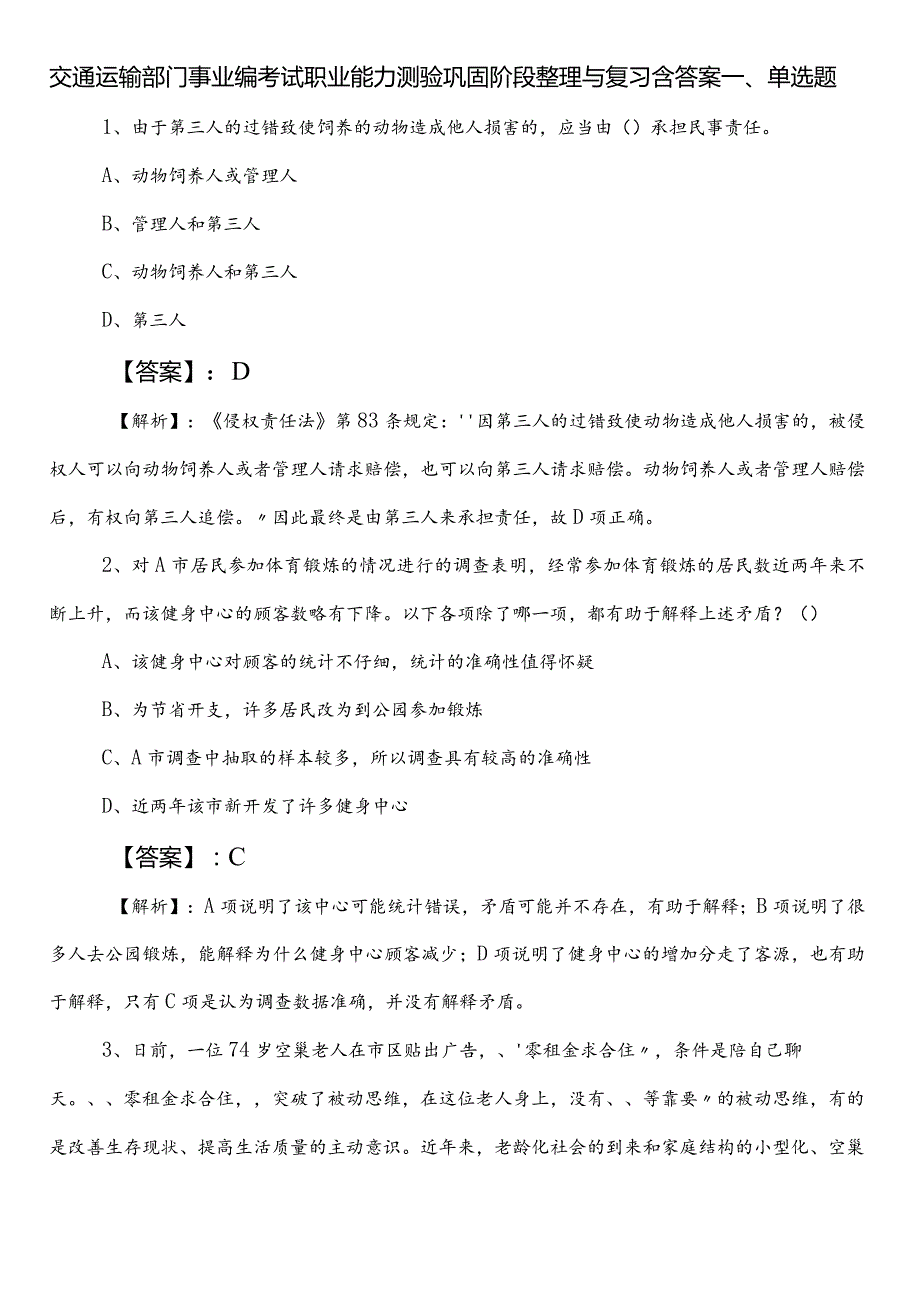 交通运输部门事业编考试职业能力测验巩固阶段整理与复习含答案一、单选题

1、由于第三人的过错致使饲养的动物造成他人损害的，应当由（）承担民事责任。

A、动物饲养人或管理人

B、管理人和第三人

C、动物饲养人和第三人

D、第三人

【答案】：D

【解析】：《侵权责任法》第83条规定：''因第三人的过错致使动物造成他人损害的，被侵权人可以向动物饲养人或者管理人请求赔偿，也可以向第三人请求赔偿。动物饲养人或者管理人赔偿后，有权向第三人追偿。〃因此最终是由第三人来承担责任，故D项正确。

2、对A市居民参加体育锻炼的情况进行的调查表明，经常参加体育锻炼的居民数近两年来不断上升，而该健身中心的顾客数略有下降。以下各项除了哪一项，都有助于解释上述矛盾？（）

A、该健身中心对顾客的统计不仔细，统计的准确性值得怀疑

B、为节省开支，许多居民改为到公园参加锻炼

C、A市调查中抽取的样本较多，所以调查具有较高的准确性

D、近两年该市新开发了许多健身中心

【答案】：C

【解析】：A项说明了该中心可能统计错误，矛盾可能并不存在，有助于解释；B项说明了很多人去公园锻炼，能解释为什么健身中心顾客减少；D项说明了健身中心的增加分走了客源，也有助于解释，只有C项是认为调查数据准确，并没有解释矛盾。

3、日前，一位74岁空巢老人在市区贴出广告，、'零租金求合住〃，条件是陪自己聊天。、、零租金求合住，，突破了被动思维，在这位老人身上，没有、、等靠要〃的被动思维，有的是改善生存现状、提高生活质量的主动意识。近年来，老龄化社会的到来和家庭结构的小型化、空巢